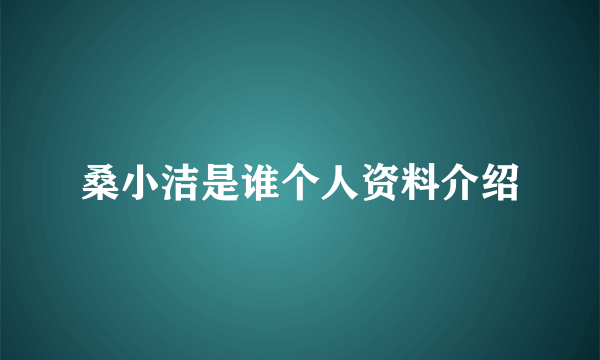 桑小洁是谁个人资料介绍